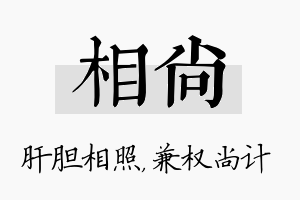 相尚

肝胆相照，兼权尚计